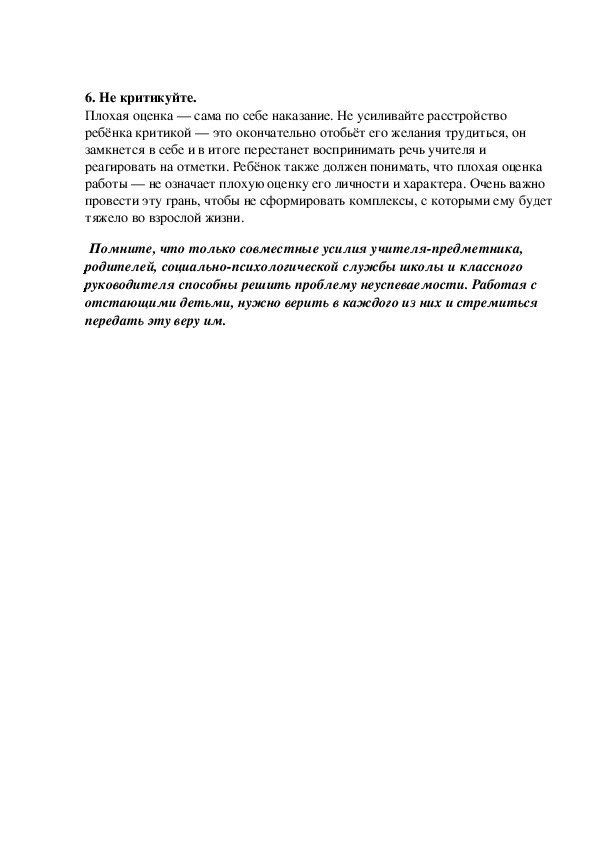 6. Не критикуйте.
Плохая оценка — сама по себе наказание. Не усиливайте расстройство ребёнка критикой — это окончательно отобьёт его желания трудиться, он замкнется в себе и в итоге перестанет воспринимать речь учителя и реагировать на отметки. Ребёнок также должен понимать, что плохая оценка работы — не означает плохую оценку его личности и характера. Очень важно провести эту грань, чтобы не сформировать комплексы, с которыми ему будет тяжело во взрослой жизни.

Помните, что только совместные усилия учителя-предметника, родителей, социально-психологической службы школы и классного руководителя способны решить проблему неуспеваемости. Работая с отстающими детьми, нужно верить в каждого из них и стремиться передать эту веру им.